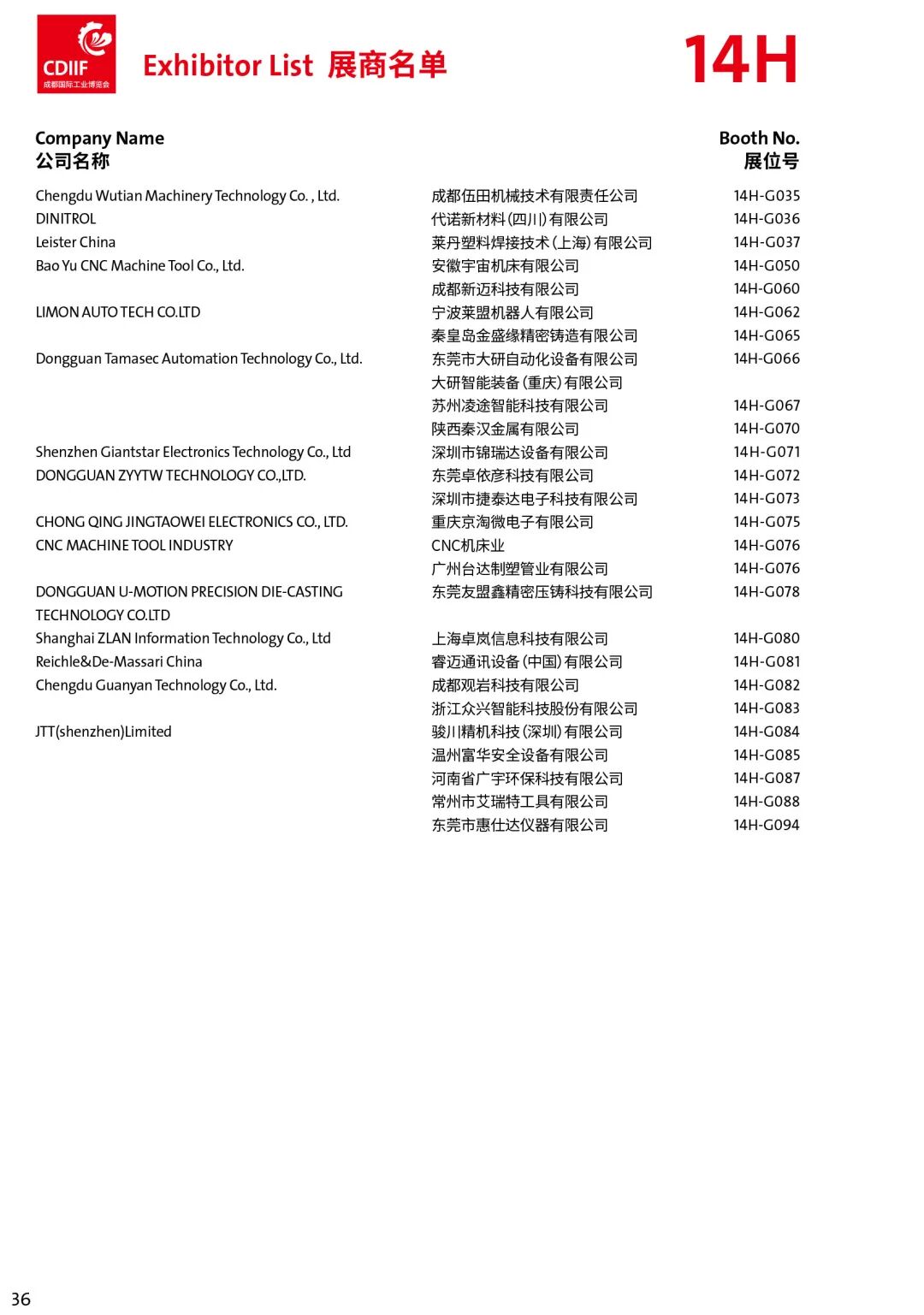 CDIIF
成都国际工业博览会

Exhibitor List 展商名单

14H

| Company Name 公司名称 | | Booth No. 展位号 |
|---|---|---|
| Chengdu Wutian Machinery Technology Co. , Ltd. | 成都伍田机械技术有限责任公司 | 14H-G035 |
| DINITROL | 代诺新材料(四川)有限公司 | 14H-G036 |
| Leister China | 莱丹塑料焊接技术(上海)有限公司 | 14H-G037 |
| Bao Yu CNC Machine Tool Co., Ltd. | 安徽宇宙机床有限公司 | 14H-G050 |
| | 成都新迈科技有限公司 | 14H-G060 |
| LIMON AUTO TECH CO.LTD | 宁波莱盟机器人有限公司 | 14H-G062 |
| | 秦皇岛金盛缘精密铸造有限公司 | 14H-G065 |
| Dongguan Tamasec Automation Technology Co., Ltd. | 东莞市大研自动化设备有限公司 | 14H-G066 |
| | 大研智能装备(重庆)有限公司 | |
| | 苏州凌途智能科技有限公司 | 14H-G067 |
| | 陕西秦汉金属有限公司 | 14H-G070 |
| Shenzhen Giantstar Electronics Technology Co., Ltd | 深圳市锦瑞达设备有限公司 | 14H-G071 |
| DONGGUAN ZYYTW TECHNOLOGY CO.,LTD. | 东莞卓依彦科技有限公司 | 14H-G072 |
| | 深圳市捷泰达电子科技有限公司 | 14H-G073 |
| CHONG QING JINGTAOWEI ELECTRONICS CO., LTD. | 重庆京淘微电子有限公司 | 14H-G075 |
| CNC MACHINE TOOL INDUSTRY | CNC机床业 | 14H-G076 |
| | 广州台达制塑管业有限公司 | 14H-G076 |
| DONGGUAN U-MOTION PRECISION DIE-CASTING TECHNOLOGY CO.LTD | 东莞友盟鑫精密压铸科技有限公司 | 14H-G078 |
| Shanghai ZLAN Information Technology Co., Ltd | 上海卓岚信息科技有限公司 | 14H-G080 |
| Reichle&De-Massari China | 睿迈通讯设备(中国)有限公司 | 14H-G081 |
| Chengdu Guanyan Technology Co., Ltd. | 成都观岩科技有限公司 | 14H-G082 |
| | 浙江众兴智能科技股份有限公司 | 14H-G083 |
| JTT(shenzhen)Limited | 骏川精机科技(深圳)有限公司 | 14H-G084 |
| | 温州富华安全设备有限公司 | 14H-G085 |
| | 河南省广宇环保科技有限公司 | 14H-G087 |
| | 常州市艾瑞特工具有限公司 | 14H-G088 |
| | 东莞市惠仕达仪器有限公司 | 14H-G094 |

36